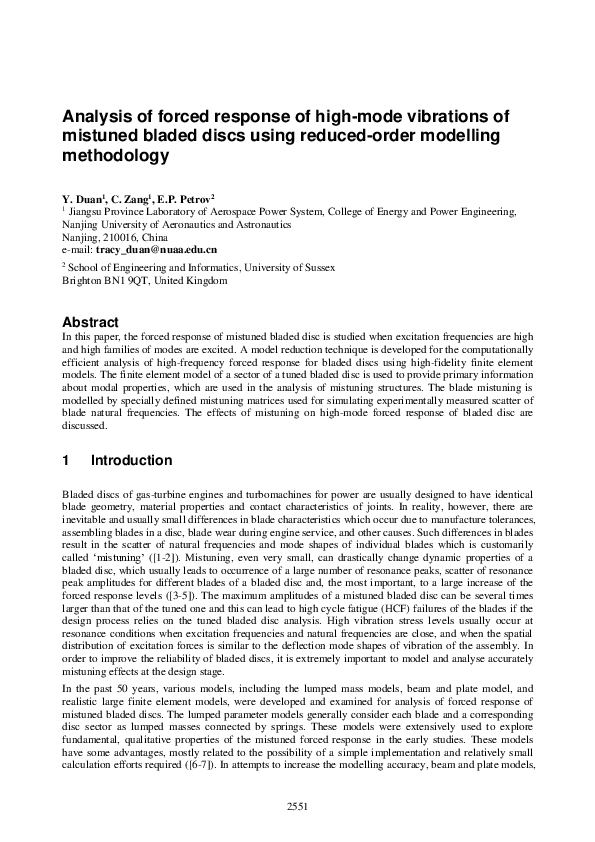 Analysis of forced response of high-mode vibrations of mistuned bladed discs using reduced-order modelling methodology

Y. Duan$^1$, C. Zang$^1$, E.P. Petrov$^2$
$^1$ Jiangsu Province Laboratory of Aerospace Power System, College of Energy and Power Engineering, Nanjing University of Aeronautics and Astronautics
Nanjing, 210016, China
e-mail: tracy_duan@nuaa.edu.cn

$^2$ School of Engineering and Informatics, University of Sussex
Brighton BN1 9QT, United Kingdom

Abstract
In this paper, the forced response of mistuned bladed disc is studied when excitation frequencies are high and high families of modes are excited. A model reduction technique is developed for the computationally efficient analysis of high-frequency forced response for bladed discs using high-fidelity finite element models. The finite element model of a sector of a tuned bladed disc is used to provide primary information about modal properties, which are used in the analysis of mistuning structures. The blade mistuning is modelled by specially defined mistuning matrices used for simulating experimentally measured scatter of blade natural frequencies. The effects of mistuning on high-mode forced response of bladed disc are discussed.

1 Introduction

Bladed discs of gas-turbine engines and turbomachines for power are usually designed to have identical blade geometry, material properties and contact characteristics of joints. In reality, however, there are inevitable and usually small differences in blade characteristics which occur due to manufacture tolerances, assembling blades in a disc, blade wear during engine service, and other causes. Such differences in blades result in the scatter of natural frequencies and mode shapes of individual blades which is customarily called 'mistuning' ([1-2]). Mistuning, even very small, can drastically change dynamic properties of a bladed disc, which usually leads to occurrence of a large number of resonance peaks, scatter of resonance peak amplitudes for different blades of a bladed disc and, the most important, to a large increase of the forced response levels ([3-5]). The maximum amplitudes of a mistuned bladed disc can be several times larger than that of the tuned one and this can lead to high cycle fatigue (HCF) failures of the blades if the design process relies on the tuned bladed disc analysis. High vibration stress levels usually occur at resonance conditions when excitation frequencies and natural frequencies are close, and when the spatial distribution of excitation forces is similar to the deflection mode shapes of vibration of the assembly. In order to improve the reliability of bladed discs, it is extremely important to model and analyse accurately mistuning effects at the design stage.

In the past 50 years, various models, including the lumped mass models, beam and plate model, and realistic large finite element models, were developed and examined for analysis of forced response of mistuned bladed discs. The lumped parameter models generally consider each blade and a corresponding disc sector as lumped masses connected by springs. These models were extensively used to explore fundamental, qualitative properties of the mistuned forced response in the early studies. These models have some advantages, mostly related to the possibility of a simple implementation and relatively small calculation efforts required ([6-7]). In attempts to increase the modelling accuracy, beam and plate models,

2551